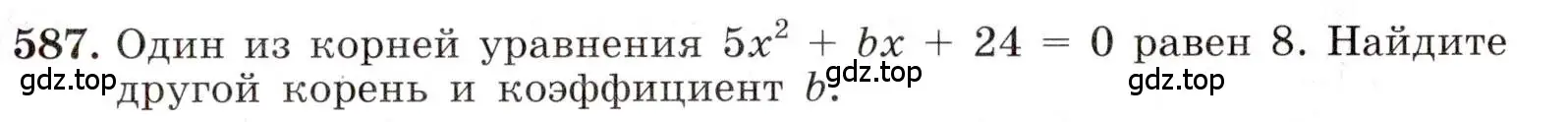 587. Один из корней уравнения $5x^2 + bx + 24 = 0$ равен 8. Найдите другой корень и коэффициент $b$.

gdz.top gdz.top gdz.top